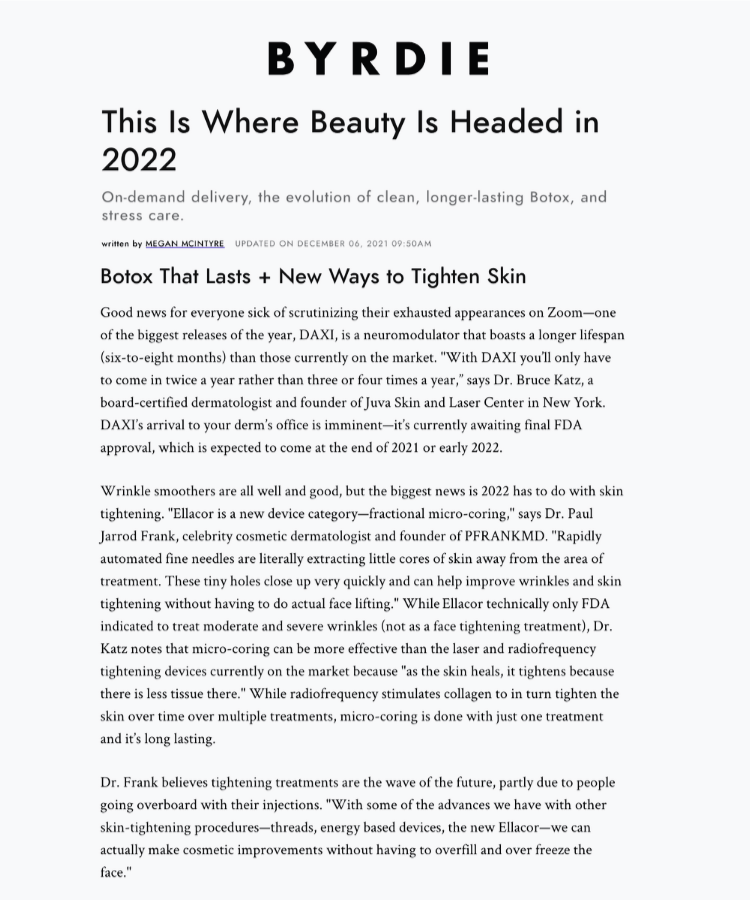 BYRDIE

This Is Where Beauty Is Headed in 2022

On-demand delivery, the evolution of clean, longer-lasting Botox, and stress care.

written by MEGAN MCINTYRE UPDATED ON DECEMBER 06, 2021 09:50AM

Botox That Lasts + New Ways to Tighten Skin

Good news for everyone sick of scrutinizing their exhausted appearances on Zoom—one of the biggest releases of the year, DAXI, is a neuromodulator that boasts a longer lifespan (six-to-eight months) than those currently on the market. "With DAXI you'll only have to come in twice a year rather than three or four times a year," says Dr. Bruce Katz, a board-certified dermatologist and founder of Juva Skin and Laser Center in New York. DAXI's arrival to your derm's office is imminent—it's currently awaiting final FDA approval, which is expected to come at the end of 2021 or early 2022.

Wrinkle smoothers are all well and good, but the biggest news is 2022 has to do with skin tightening. "Ellacor is a new device category—fractional micro-coring," says Dr. Paul Jarrod Frank, celebrity cosmetic dermatologist and founder of PFRANKMD. "Rapidly automated fine needles are literally extracting little cores of skin away from the area of treatment. These tiny holes close up very quickly and can help improve wrinkles and skin tightening without having to do actual face lifting." While Ellacor technically only FDA indicated to treat moderate and severe wrinkles (not as a face tightening treatment), Dr. Katz notes that micro-coring can be more effective than the laser and radiofrequency tightening devices currently on the market because "as the skin heals, it tightens because there is less tissue there." While radiofrequency stimulates collagen to in turn tighten the skin over time over multiple treatments, micro-coring is done with just one treatment and it's long lasting.

Dr. Frank believes tightening treatments are the wave of the future, partly due to people going overboard with their injections. "With some of the advances we have with other skin-tightening procedures—threads, energy based devices, the new Ellacor—we can actually make cosmetic improvements without having to overfill and over freeze the face."